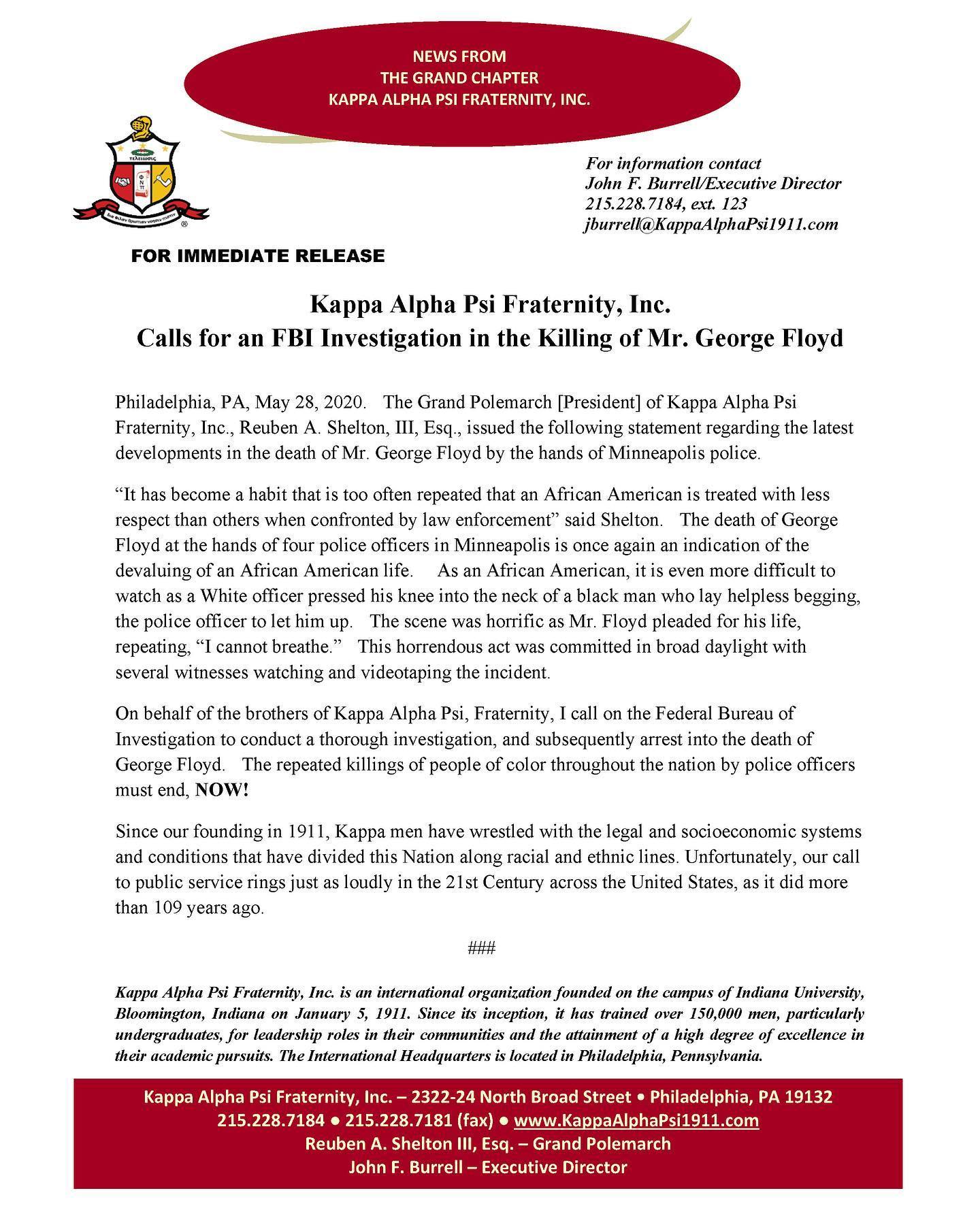 NEWS FROM
THE GRAND CHAPTER
KAPPA ALPHA PSI FRATERNITY, INC.

For information contact
John F. Burrell/Executive Director
215.228.7184, ext. 123
jburrell@KappaAlphaPsi1911.com

FOR IMMEDIATE RELEASE

Kappa Alpha Psi Fraternity, Inc.
Calls for an FBI Investigation in the Killing of Mr. George Floyd

Philadelphia, PA, May 28, 2020. The Grand Polemarch [President] of Kappa Alpha Psi Fraternity, Inc., Reuben A. Shelton, III, Esq., issued the following statement regarding the latest developments in the death of Mr. George Floyd by the hands of Minneapolis police.

"It has become a habit that is too often repeated that an African American is treated with less respect than others when confronted by law enforcement" said Shelton. The death of George Floyd at the hands of four police officers in Minneapolis is once again an indication of the devaluing of an African American life. As an African American, it is even more difficult to watch as a White officer pressed his knee into the neck of a black man who lay helpless begging, the police officer to let him up. The scene was horrific as Mr. Floyd pleaded for his life, repeating, "I cannot breathe." This horrendous act was committed in broad daylight with several witnesses watching and videotaping the incident.

On behalf of the brothers of Kappa Alpha Psi, Fraternity, I call on the Federal Bureau of Investigation to conduct a thorough investigation, and subsequently arrest into the death of George Floyd. The repeated killings of people of color throughout the nation by police officers must end, NOW!

Since our founding in 1911, Kappa men have wrestled with the legal and socioeconomic systems and conditions that have divided this Nation along racial and ethnic lines. Unfortunately, our call to public service rings just as loudly in the 21st Century across the United States, as it did more than 109 years ago.

###

Kappa Alpha Psi Fraternity, Inc. is an international organization founded on the campus of Indiana University, Bloomington, Indiana on January 5, 1911. Since its inception, it has trained over 150,000 men, particularly undergraduates, for leadership roles in their communities and the attainment of a high degree of excellence in their academic pursuits. The International Headquarters is located in Philadelphia, Pennsylvania.

Kappa Alpha Psi Fraternity, Inc. – 2322-24 North Broad Street • Philadelphia, PA 19132
215.228.7184 • 215.228.7181 (fax) • www.KappaAlphaPsi1911.com
Reuben A. Shelton III, Esq. – Grand Polemarch
John F. Burrell – Executive Director